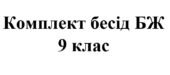 Комплект бесід БЖ
9 клас